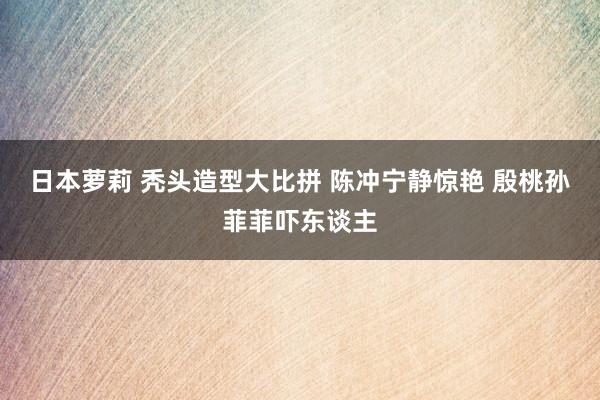 日本萝莉 秃头造型大比拼 陈冲宁静惊艳 殷桃孙菲菲吓东谈主